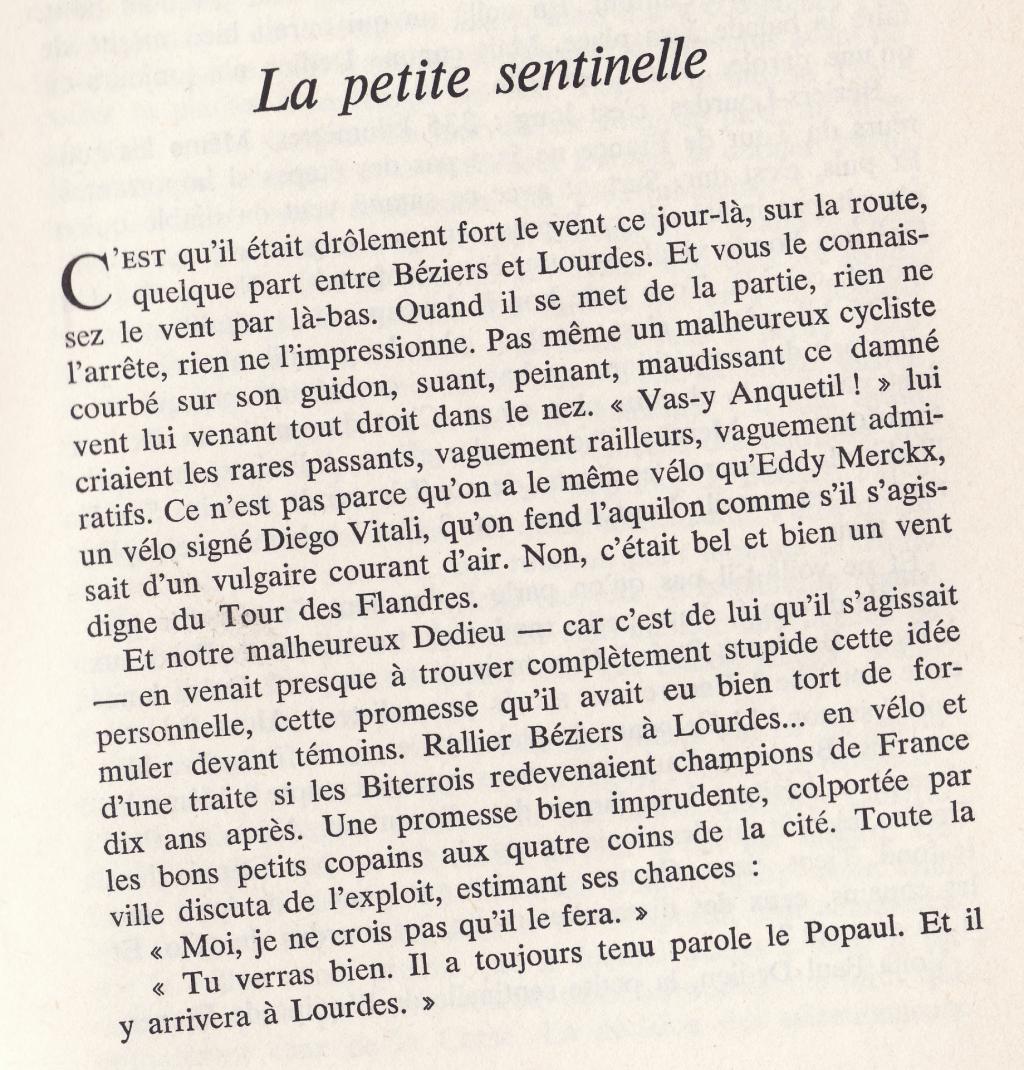 La petite sentinelle

C'EST qu'il était drôlement fort le vent ce jour-là, sur la route, quelque part entre Béziers et Lourdes. Et vous le connaissez le vent par là-bas. Quand il se met de la partie, rien ne l'arrête, rien ne l'impressionne. Pas même un malheureux cycliste courbé sur son guidon, suant, peinant, maudissant ce damné vent lui venant tout droit dans le nez. « Vas-y Anquetil ! » lui criaient les rares passants, vaguement railleurs, vaguement admiratifs. Ce n'est pas parce qu'on a le même vélo qu'Eddy Merckx, un vélo signé Diego Vitali, qu'on fend l'aquilon comme s'il s'agissait d'un vulgaire courant d'air. Non, c'était bel et bien un vent digne du Tour des Flandres.

Et notre malheureux Dedieu — car c'est de lui qu'il s'agissait — en venait presque à trouver complètement stupide cette idée personnelle, cette promesse qu'il avait eu bien tort de formuler devant témoins. Rallier Béziers à Lourdes... en vélo et d'une traite si les Biterrois redevenaient champions de France dix ans après. Une promesse bien imprudente, colportée par les bons petits copains aux quatre coins de la cité. Toute la ville discuta de l'exploit, estimant ses chances :

« Moi, je ne crois pas qu'il le fera. »

« Tu verras bien. Il a toujours tenu parole le Popaul. Et il y arrivera à Lourdes. »